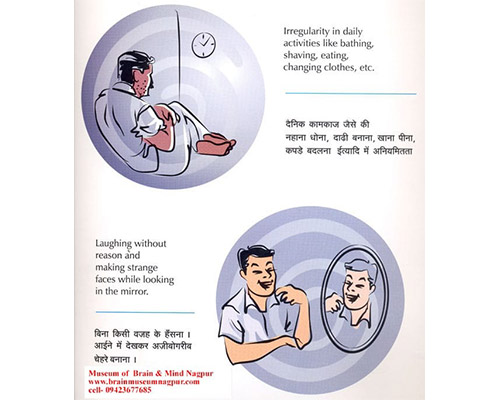 Irregularity in daily activities like bathing, shaving, eating, changing clothes, etc.

दैनिक कामकाज जैसे की नहाना धोना, दाढी बनाना, खाना पीना, कपडे बदलना ईत्यादि में अनियमितता

Laughing without reason and making strange faces while looking in the mirror.

बिना किसी वजह के हँसना । आईने में देखकर अजीबोगरीब चेहरे बनाना ।

Museum of Brain & Mind Nagpur
www.brainmuseumnagpur.com
cell- 09423677685